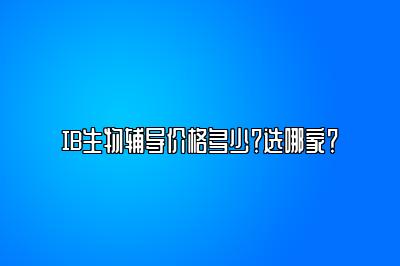 IB生物辅导价格多少？选哪家？